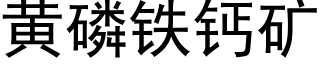 黄磷铁钙矿